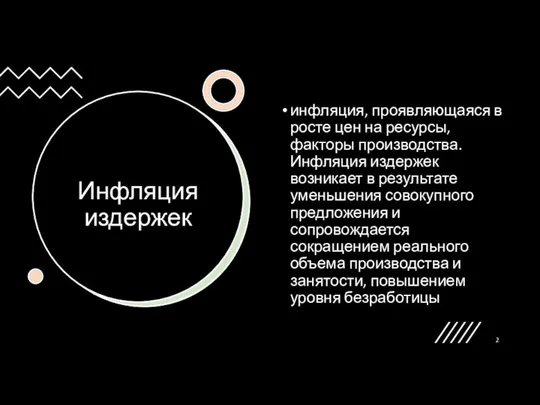 Инфляция издержек

• инфляция, проявляющаяся в росте цен на ресурсы, факторы производства. Инфляция издержек возникает в результате уменьшения совокупного предложения и сопровождается сокращением реального объема производства и занятости, повышением уровня безработицы

2